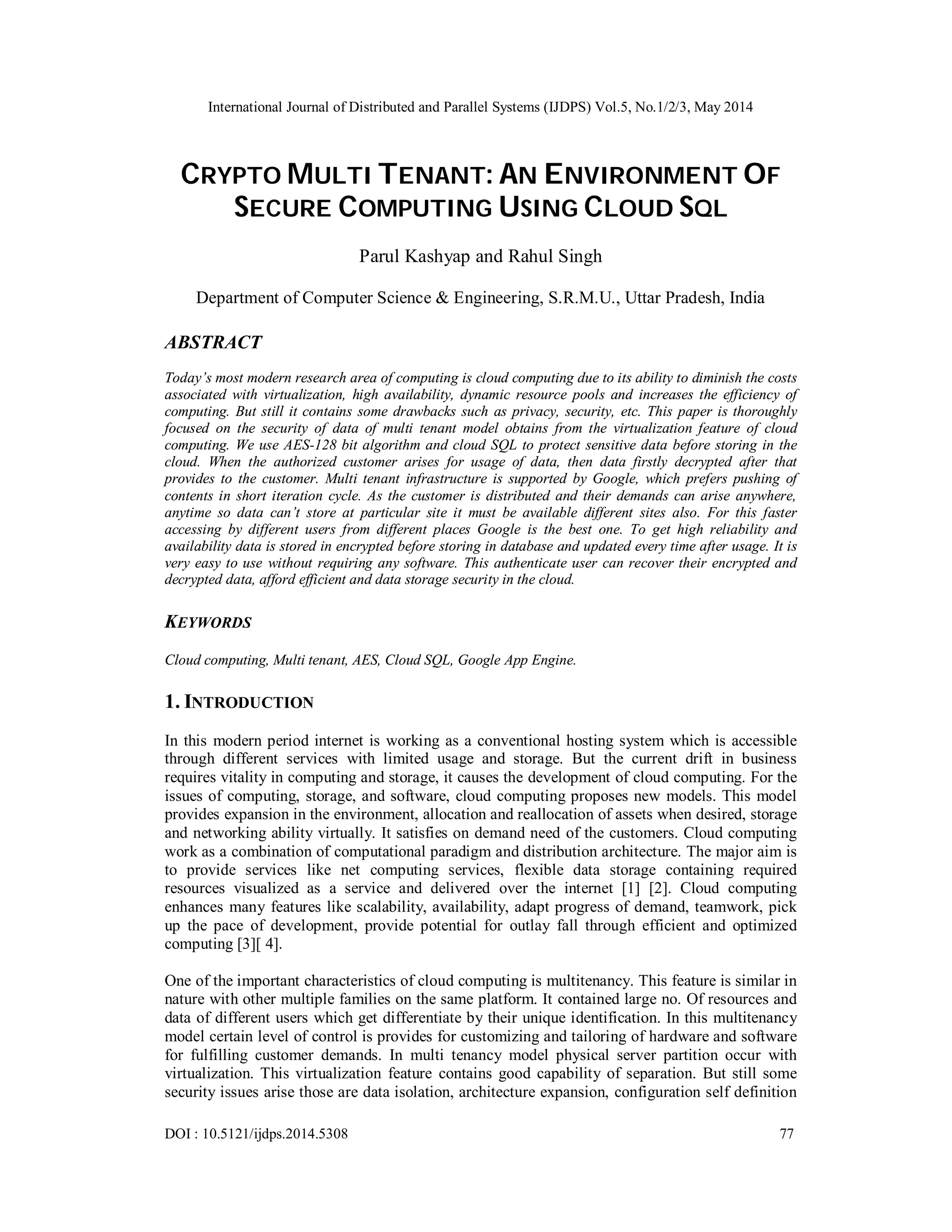 International Journal of Distributed and Parallel Systems (IJDPS) Vol.5, No.1/2/3, May 2014

CRYPTO MULTI TENANT: AN ENVIRONMENT OF SECURE COMPUTING USING CLOUD SQL

Parul Kashyap and Rahul Singh

Department of Computer Science & Engineering, S.R.M.U., Uttar Pradesh, India

ABSTRACT

Today's most modern research area of computing is cloud computing due to its ability to diminish the costs associated with virtualization, high availability, dynamic resource pools and increases the efficiency of computing. But still it contains some drawbacks such as privacy, security, etc. This paper is thoroughly focused on the security of data of multi tenant model obtains from the virtualization feature of cloud computing. We use AES-128 bit algorithm and cloud SQL to protect sensitive data before storing in the cloud. When the authorized customer arises for usage of data, then data firstly decrypted after that provides to the customer. Multi tenant infrastructure is supported by Google, which prefers pushing of contents in short iteration cycle. As the customer is distributed and their demands can arise anywhere, anytime so data can't store at particular site it must be available different sites also. For this faster accessing by different users from different places Google is the best one. To get high reliability and availability data is stored in encrypted before storing in database and updated every time after usage. It is very easy to use without requiring any software. This authenticate user can recover their encrypted and decrypted data, afford efficient and data storage security in the cloud.

KEYWORDS

Cloud computing, Multi tenant, AES, Cloud SQL, Google App Engine.

1. INTRODUCTION

In this modern period internet is working as a conventional hosting system which is accessible through different services with limited usage and storage. But the current drift in business requires vitality in computing and storage, it causes the development of cloud computing. For the issues of computing, storage, and software, cloud computing proposes new models. This model provides expansion in the environment, allocation and reallocation of assets when desired, storage and networking ability virtually. It satisfies on demand need of the customers. Cloud computing work as a combination of computational paradigm and distribution architecture. The major aim is to provide services like net computing services, flexible data storage containing required resources visualized as a service and delivered over the internet [1] [2]. Cloud computing enhances many features like scalability, availability, adapt progress of demand, teamwork, pick up the pace of development, provide potential for outlay fall through efficient and optimized computing [3][ 4].

One of the important characteristics of cloud computing is multitenancy. This feature is similar in nature with other multiple families on the same platform. It contained large no. Of resources and data of different users which get differentiate by their unique identification. In this multitenancy model certain level of control is provides for customizing and tailoring of hardware and software for fulfilling customer demands. In multi tenancy model physical server partition occur with virtualization. This virtualization feature contains good capability of separation. But still some security issues arise those are data isolation, architecture expansion, configuration self definition

DOI : 10.5121/ijdps.2014.5308 77